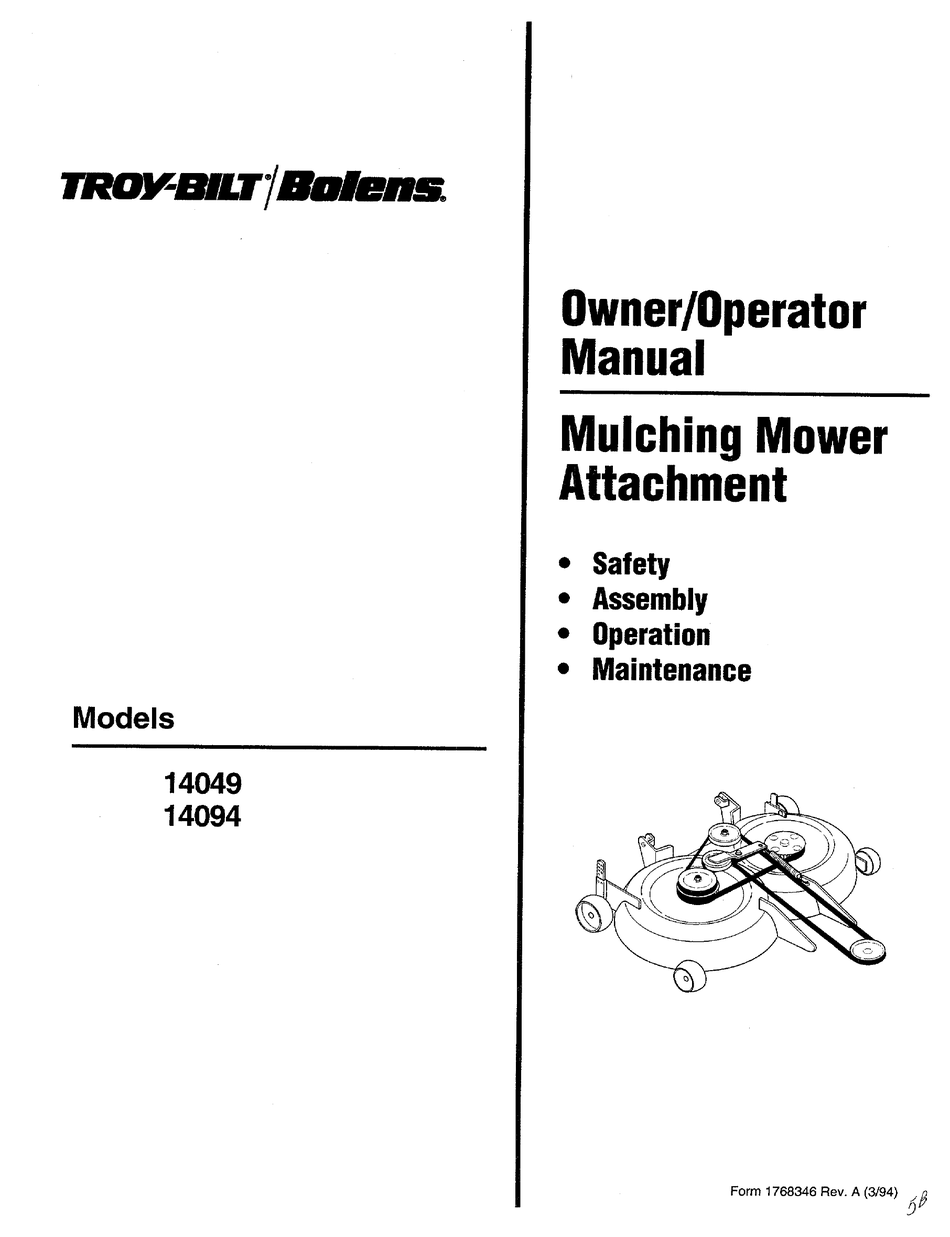 TROY-BILT® | Bolens.

Models

14049
14094

Owner/Operator Manual

Mulching Mower Attachment

• Safety
• Assembly
• Operation
• Maintenance

Form 1768346 Rev. A (3/94) 5B